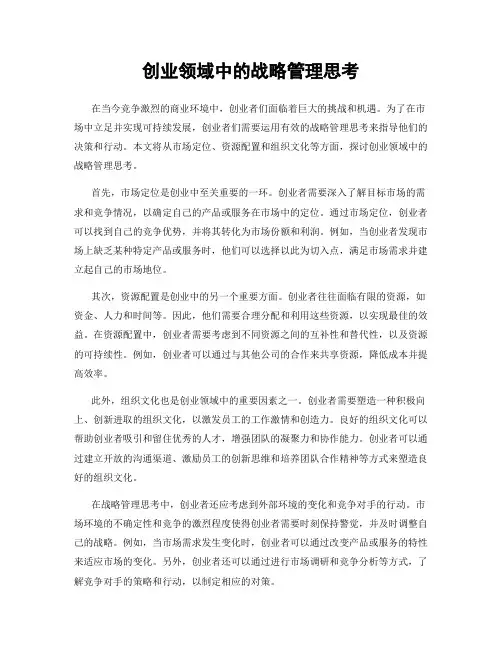 创业领域中的战略管理思考

在当今竞争激烈的商业环境中，创业者们面临着巨大的挑战和机遇。为了在市场中立足并实现可持续发展，创业者们需要运用有效的战略管理思考来指导他们的决策和行动。本文将从市场定位、资源配置和组织文化等方面，探讨创业领域中的战略管理思考。

首先，市场定位是创业中至关重要的一环。创业者需要深入了解目标市场的需求和竞争情况，以确定自己的产品或服务在市场中的定位。通过市场定位，创业者可以找到自己的竞争优势，并将其转化为市场份额和利润。例如，当创业者发现市场上缺乏某种特定产品或服务时，他们可以选择以此为切入点，满足市场需求并建立起自己的市场地位。

其次，资源配置是创业中的另一个重要方面。创业者往往面临有限的资源，如资金、人力和时间等。因此，他们需要合理分配和利用这些资源，以实现最佳的效益。在资源配置中，创业者需要考虑到不同资源之间的互补性和替代性，以及资源的可持续性。例如，创业者可以通过与其他公司的合作来共享资源，降低成本并提高效率。

此外，组织文化也是创业领域中的重要因素之一。创业者需要塑造一种积极向上、创新进取的组织文化，以激发员工的工作激情和创造力。良好的组织文化可以帮助创业者吸引和留住优秀的人才，增强团队的凝聚力和协作能力。创业者可以通过建立开放的沟通渠道、激励员工的创新思维和培养团队合作精神等方式来塑造良好的组织文化。

在战略管理思考中，创业者还应考虑到外部环境的变化和竞争对手的行动。市场环境的不确定性和竞争的激烈程度使得创业者需要时刻保持警觉，并及时调整自己的战略。例如，当市场需求发生变化时，创业者可以通过改变产品或服务的特性来适应市场的变化。另外，创业者还可以通过进行市场调研和竞争分析等方式，了解竞争对手的策略和行动，以制定相应的对策。